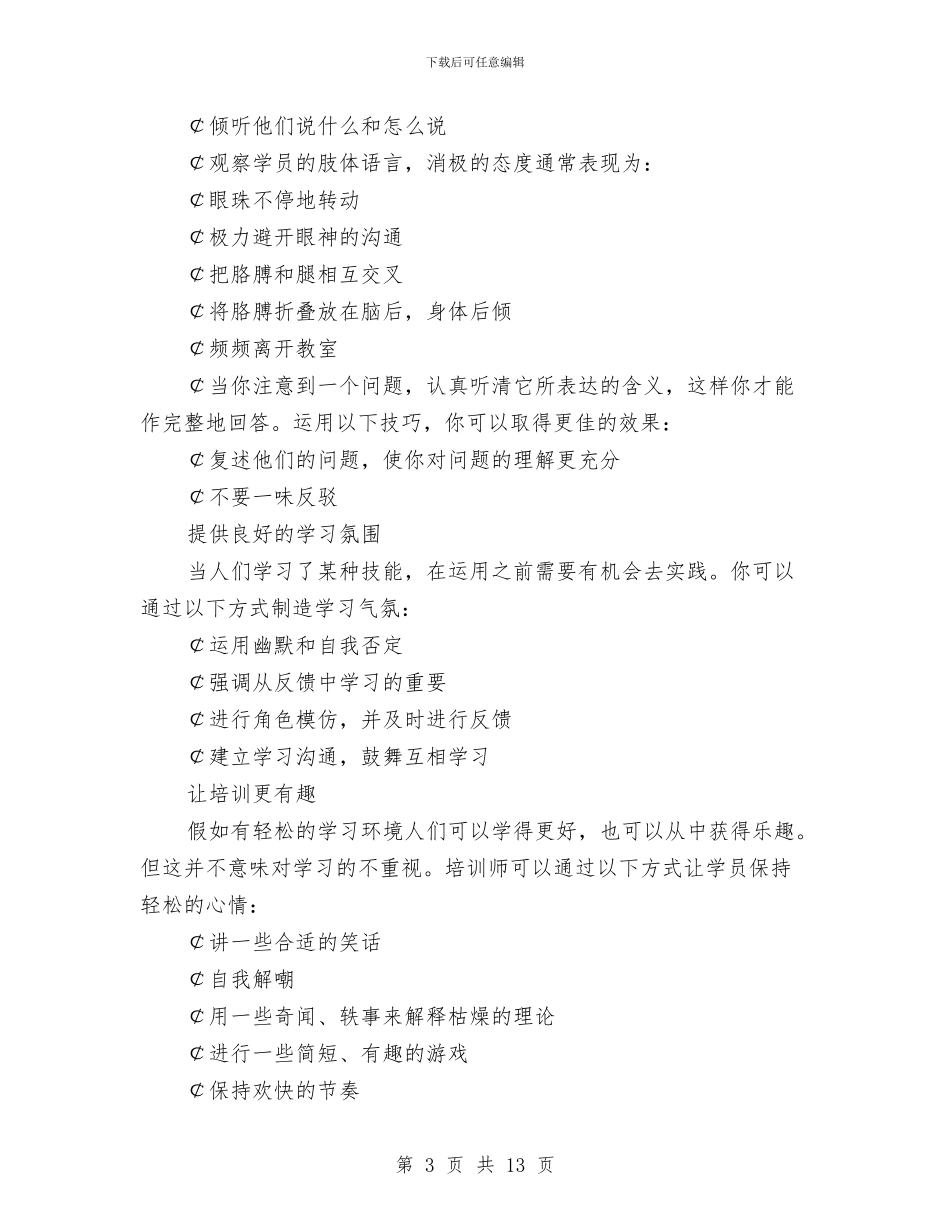 下载后可任意编辑

¢倾听他们说什么和怎么说

¢观察学员的肢体语言，消极的态度通常表现为：

¢眼珠不停地转动

¢极力避开眼神的沟通

¢把胳膊和腿相互交叉

¢将胳膊折叠放在脑后，身体后倾

¢频频离开教室

¢当你注意到一个问题，认真听清它所表达的含义，这样你才能作完整地回答。运用以下技巧，你可以取得更佳的效果：

¢复述他们的问题，使你对问题的理解更充分

¢不要一味反驳

提供良好的学习氛围

当人们学习了某种技能，在运用之前需要有机会去实践。你可以通过以下方式制造学习气氛：

¢运用幽默和自我否定

¢强调从反馈中学习的重要

¢进行角色模仿，并及时进行反馈

¢建立学习沟通，鼓舞互相学习

让培训更有趣

假如有轻松的学习环境人们可以学得更好，也可以从中获得乐趣。但这并不意味对学习的不重视。培训师可以通过以下方式让学员保持轻松的心情：

¢讲一些合适的笑话

¢自我解嘲

¢用一些奇闻、轶事来解释枯燥的理论

¢进行一些简短、有趣的游戏

¢保持欢快的节奏

第 3 页 共 13 页